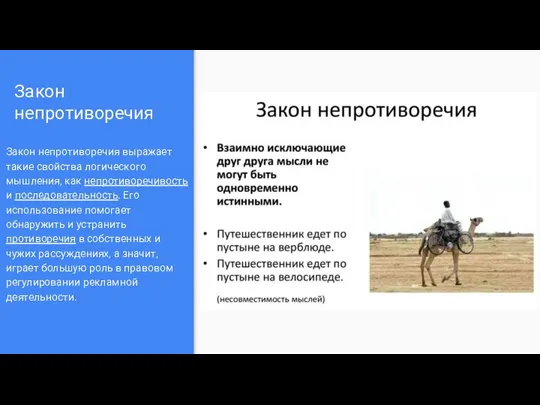 Закон непротиворечия

Закон непротиворечия выражает такие свойства логического мышления, как непротиворечивость и последовательность. Его использование помогает обнаружить и устранить противоречия в собственных и чужих рассуждениях, а значит, играет большую роль в правовом регулировании рекламной деятельности.

Закон непротиворечия

• Взаимно исключающие друг друга мысли не могут быть одновременно истинными.

• Путешественник едет по пустыне на верблюде.
• Путешественник едет по пустыне на велосипеде.

(несовместимость мыслей)